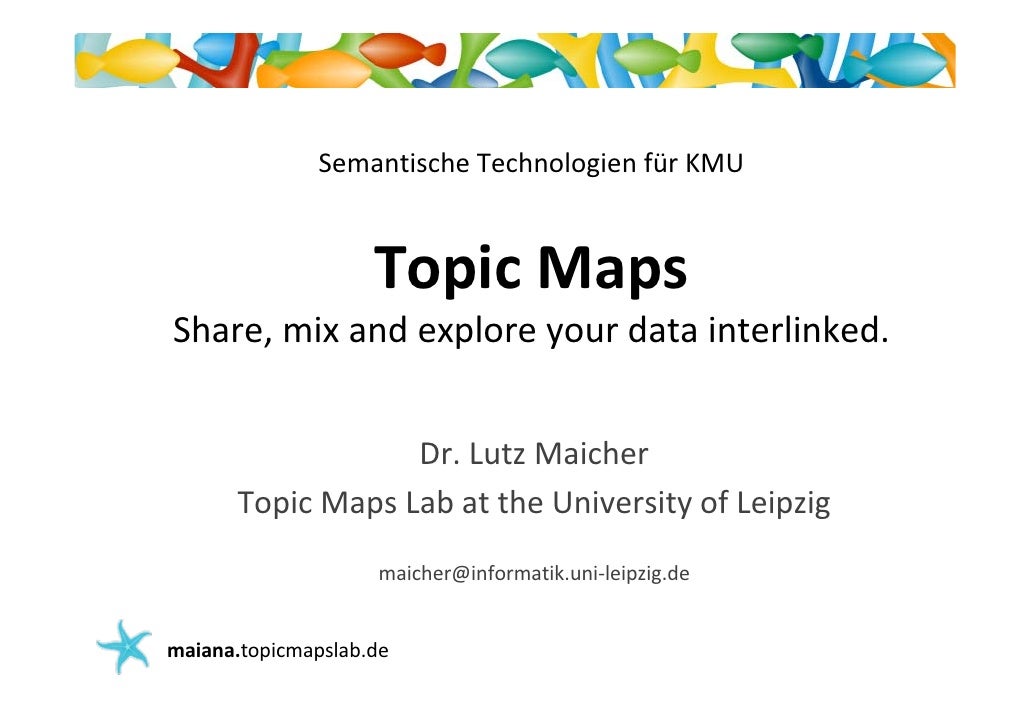 Semantische Technologien für KMU

Topic Maps

Share, mix and explore your data interlinked.

Dr. Lutz Maicher

Topic Maps Lab at the University of Leipzig

maicher@informatik.uni-leipzig.de

maiana.topicmapslab.de